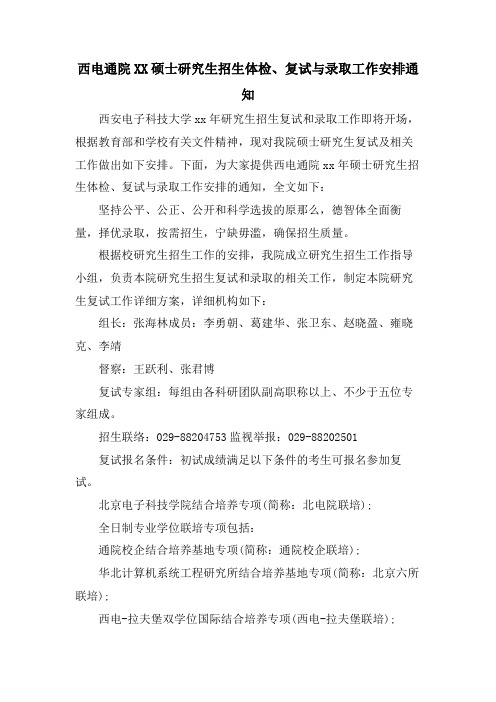 西电通院XX硕士研究生招生体检、复试与录取工作安排通知

西安电子科技大学xx年研究生招生复试和录取工作即将开场，根据教育部和学校有关文件精神，现对我院硕士研究生复试及相关工作做出如下安排。下面，为大家提供西电通院xx年硕士研究生招生体检、复试与录取工作安排的通知，全文如下：

坚持公平、公正、公开和科学选拔的原那么，德智体全面衡量，择优录取，按需招生，宁缺毋滥，确保招生质量。

根据校研究生招生工作的安排，我院成立研究生招生工作指导小组，负责本院研究生招生复试和录取的相关工作，制定本院研究生复试工作详细方案，详细机构如下：

组长：张海林成员：李勇朝、葛建华、张卫东、赵晓盈、雍晓克、李靖

督察：王跃利、张君博

复试专家组：每组由各科研团队副高职称以上、不少于五位专家组成。

招生联络：029-88204753 监视举报：029-88202501

复试报名条件：初试成绩满足以下条件的考生可报名参加复试。

北京电子科技学院结合培养专项(简称：北电院联培)；

全日制专业学位联培专项包括：

通院校企结合培养基地专项(简称：通院校企联培)；

华北计算机系统工程研究所结合培养基地专项(简称：北京六所联培)；

西电-拉夫堡双学位国际结合培养专项(西电-拉夫堡联培)；